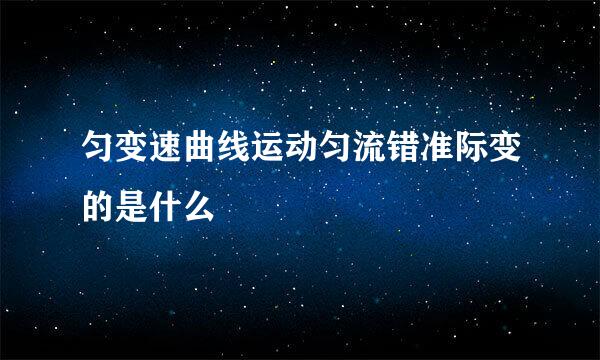 匀变速曲线运动匀流错准际变的是什么